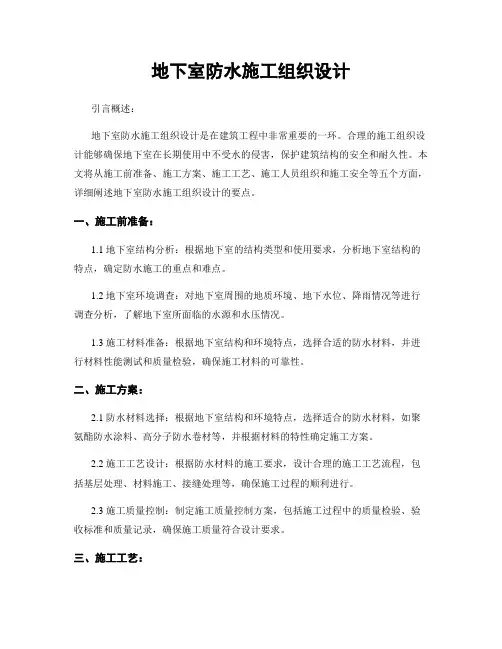 地下室防水施工组织设计

引言概述：

地下室防水施工组织设计是在建筑工程中非常重要的一环。合理的施工组织设计能够确保地下室在长期使用中不受水的侵害，保护建筑结构的安全和耐久性。本文将从施工前准备、施工方案、施工工艺、施工人员组织和施工安全等五个方面，详细阐述地下室防水施工组织设计的要点。

一、施工前准备：

1.1 地下室结构分析：根据地下室的结构类型和使用要求，分析地下室结构的特点，确定防水施工的重点和难点。

1.2 地下室环境调查：对地下室周围的地质环境、地下水位、降雨情况等进行调查分析，了解地下室所面临的水源和水压情况。

1.3 施工材料准备：根据地下室结构和环境特点，选择合适的防水材料，并进行材料性能测试和质量检验，确保施工材料的可靠性。

二、施工方案：

2.1 防水材料选择：根据地下室结构和环境特点，选择适合的防水材料，如聚氨酯防水涂料、高分子防水卷材等，并根据材料的特性确定施工方案。

2.2 施工工艺设计：根据防水材料的施工要求，设计合理的施工工艺流程，包括基层处理、材料施工、接缝处理等，确保施工过程的顺利进行。

2.3 施工质量控制：制定施工质量控制方案，包括施工过程中的质量检验、验收标准和质量记录，确保施工质量符合设计要求。

三、施工工艺：